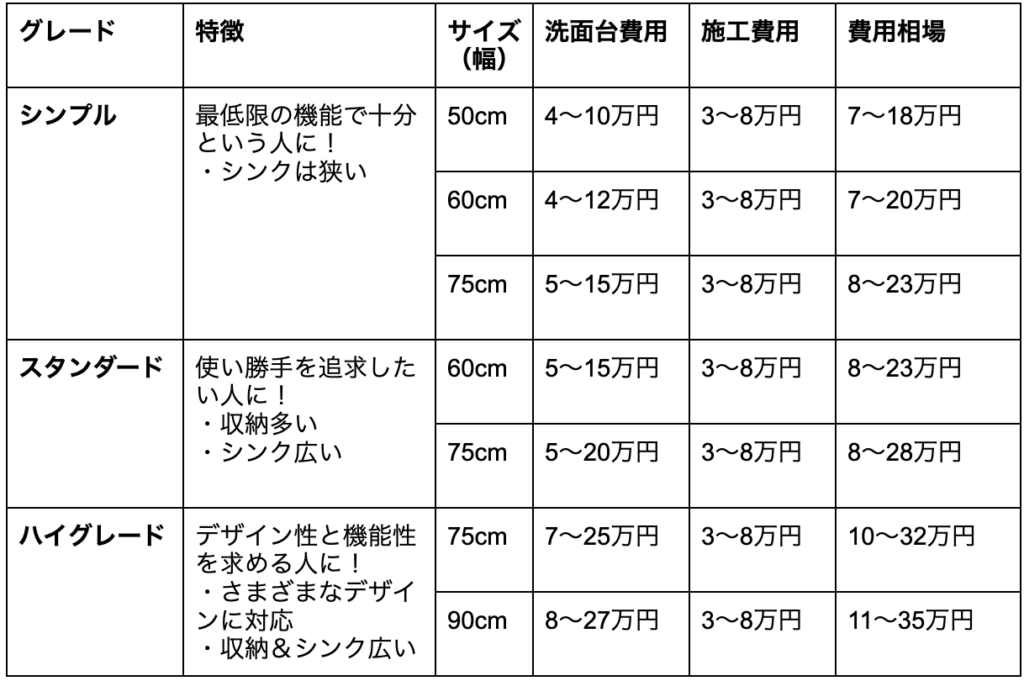 | グレード | 特徴 | サイズ（幅） | 洗面台費用 | 施工費用 | 費用相場 |
|---|---|---|---|---|---|
| シンプル | 最低限の機能で十分という人に！ ・シンクは狭い | 50cm | 4〜10万円 | 3〜8万円 | 7〜18万円 |
| | | 60cm | 4〜12万円 | 3〜8万円 | 7〜20万円 |
| | | 75cm | 5〜15万円 | 3〜8万円 | 8〜23万円 |
| スタンダード | 使い勝手を追求したい人に！ ・収納多い ・シンク広い | 60cm | 5〜15万円 | 3〜8万円 | 8〜23万円 |
| | | 75cm | 5〜20万円 | 3〜8万円 | 8〜28万円 |
| ハイグレード | デザイン性と機能性を求める人に！ ・さまざまなデザインに対応 ・収納＆シンク広い | 75cm | 7〜25万円 | 3〜8万円 | 10〜32万円 |
| | | 90cm | 8〜27万円 | 3〜8万円 | 11〜35万円 |